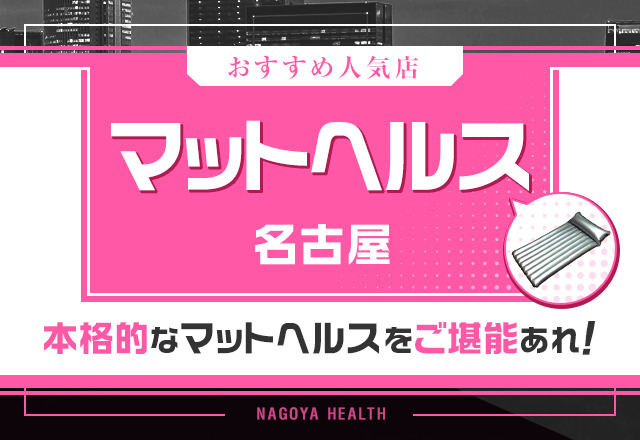 おすすめ人気店

マットヘルス

名古屋

本格的なマットヘルスをご堪能あれ!

NAGOYA HEALTH